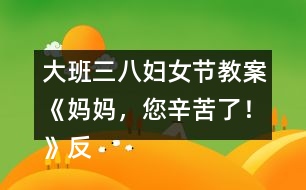 大班三八妇女节教案《妈妈，您辛苦了！》反